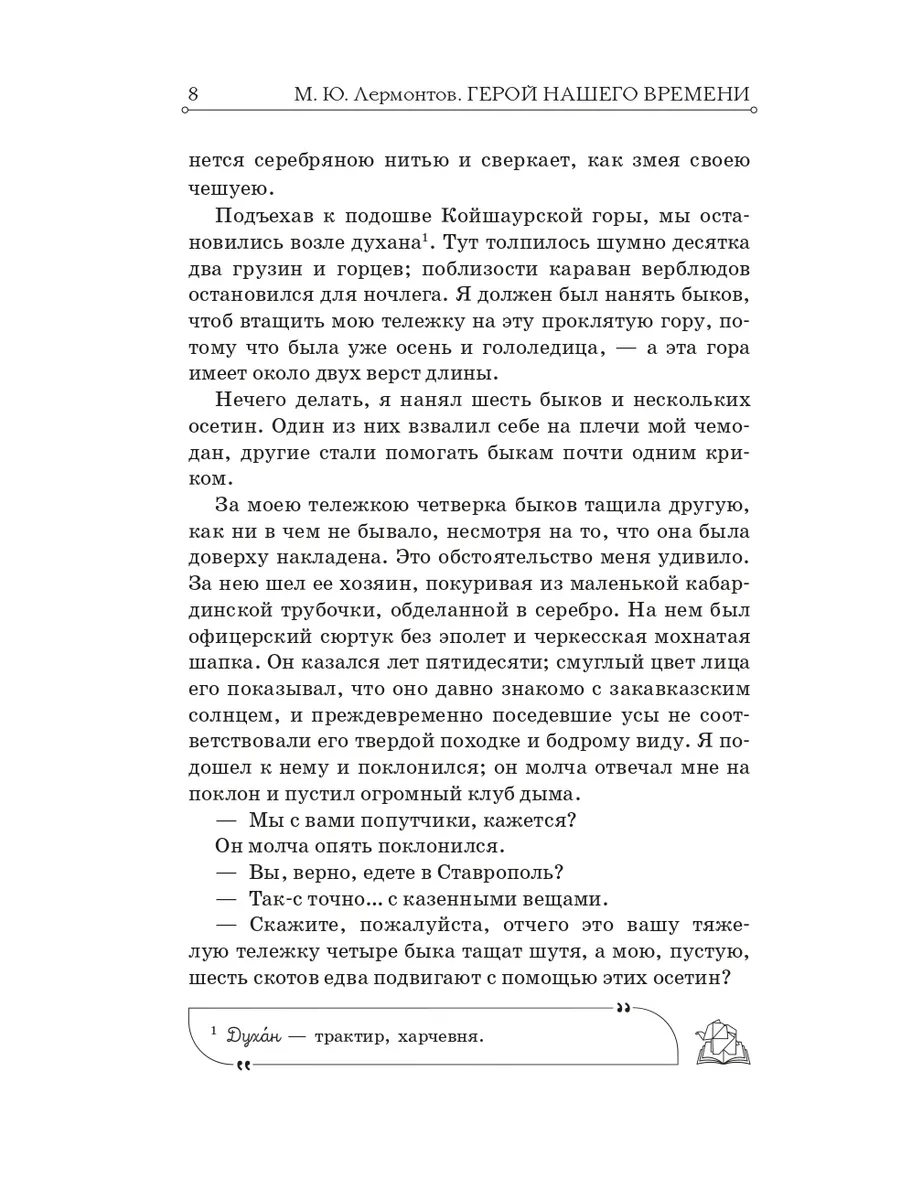 8 М. Ю. Лермонтов. ГЕРОЙ НАШЕГО ВРЕМЕНИ

нется серебряною нитью и сверкает, как змея своею чешуею.

Подъехав к подошве Койшаурской горы, мы остановились возле духана$^1$. Тут толпилось шумно десятка два грузин и горцев; поблизости караван верблюдов остановился для ночлега. Я должен был нанять быков, чтоб втащить мою тележку на эту проклятую гору, потому что была уже осень и гололедица, — а эта гора имеет около двух верст длины.

Нечего делать, я нанял шесть быков и нескольких осетин. Один из них взвалил себе на плечи мой чемодан, другие стали помогать быкам почти одним криком.

За моею тележкою четверка быков тащила другую, как ни в чем не бывало, несмотря на то, что она была доверху накладена. Это обстоятельство меня удивило. За нею шел ее хозяин, покуривая из маленькой кабардинской трубочки, обделанной в серебро. На нем был офицерский сюртук без эполет и черкесская мохнатая шапка. Он казался лет пятидесяти; смуглый цвет лица его показывал, что оно давно знакомо с закавказским солнцем, и преждевременно поседевшие усы не соответствовали его твердой походке и бодрому виду. Я подошел к нему и поклонился; он молча отвечал мне на поклон и пустил огромный клуб дыма.

— Мы с вами попутчики, кажется?

Он молча опять поклонился.

— Вы, верно, едете в Ставрополь?

— Так-с точно... с казенными вещами.

— Скажите, пожалуйста, отчего это вашу тяжелую тележку четыре быка тащат шутя, а мою, пустую, шесть скотов едва подвигают с помощью этих осетин?

$^1$ Духа́н — трактир, харчевня.